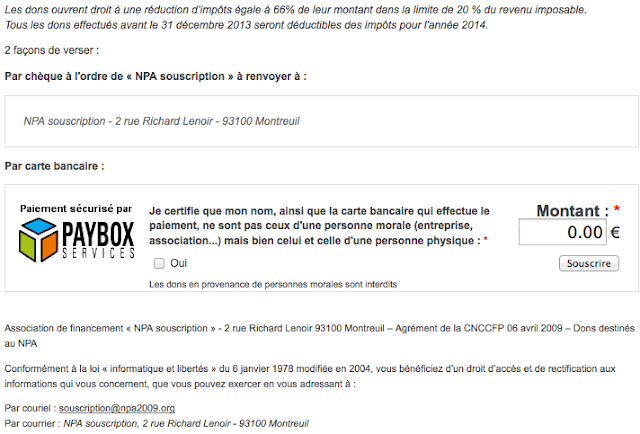 Les dons ouvrent droit à une réduction d'impôts égale à 66% de leur montant dans la limite de 20 % du revenu imposable. Tous les dons effectués avant le 31 décembre 2013 seront déductibles des impôts pour l'année 2014.

2 façons de verser :

Par chèque à l'ordre de « NPA souscription » à renvoyer à :

NPA souscription - 2 rue Richard Lenoir - 93100 Montreuil

Par carte bancaire :

Paiement sécurisé par

PAYBOX SERVICES

Je certifie que mon nom, ainsi que la carte bancaire qui effectue le paiement, ne sont pas ceux d'une personne morale (entreprise, association...) mais bien celui et celle d'une personne physique : *

Oui

Les dons en provenance de personnes morales sont interdits

Montant : *

0.00 €

Souscrire

Association de financement « NPA souscription » - 2 rue Richard Lenoir 93100 Montreuil – Agrément de la CNCCFP 06 avril 2009 – Dons destinés au NPA

Conformément à la loi « informatique et libertés » du 6 janvier 1978 modifiée en 2004, vous bénéficiez d'un droit d'accès et de rectification aux informations qui vous concernent, que vous pouvez exercer en vous adressant à :

Par couriel : souscription@npa2009.org
Par courrier : NPA souscription, 2 rue Richard Lenoir - 93100 Montreuil